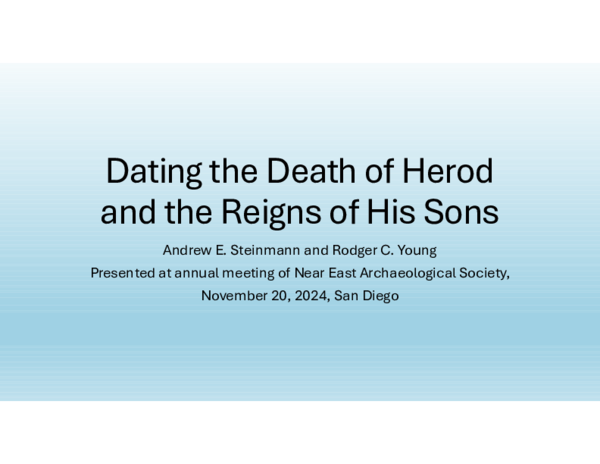 Dating the Death of Herod and the Reigns of His Sons

Andrew E. Steinmann and Rodger C. Young

Presented at annual meeting of Near East Archaeological Society,

November 20, 2024, San Diego